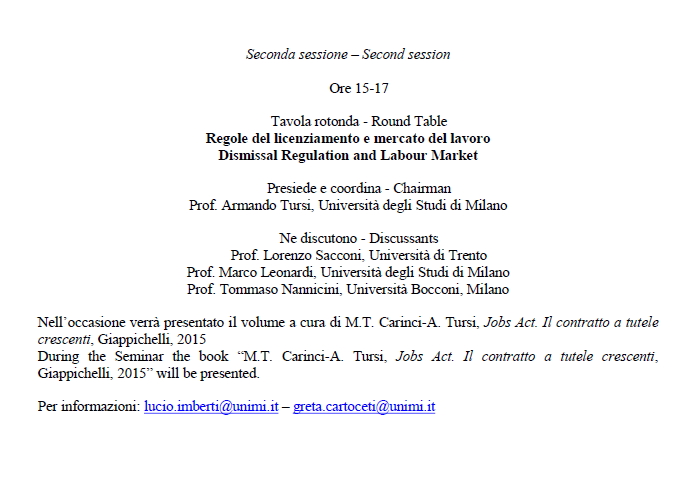 Seconda sessione – Second session

Ore 15-17

Tavola rotonda - Round Table
Regole del licenziamento e mercato del lavoro
Dismissal Regulation and Labour Market

Presiede e coordina - Chairman
Prof. Armando Tursi, Università degli Studi di Milano

Ne discutono - Discussants
Prof. Lorenzo Sacconi, Università di Trento
Prof. Marco Leonardi, Università degli Studi di Milano
Prof. Tommaso Nannicini, Università Bocconi, Milano

Nell'occasione verrà presentato il volume a cura di M.T. Carinci-A. Tursi, Jobs Act. Il contratto a tutele crescenti, Giappichelli, 2015
During the Seminar the book "M.T. Carinci-A. Tursi, Jobs Act. Il contratto a tutele crescenti, Giappichelli, 2015" will be presented.

Per informazioni: lucio.imberti@unimi.it – greta.cartoceti@unimi.it